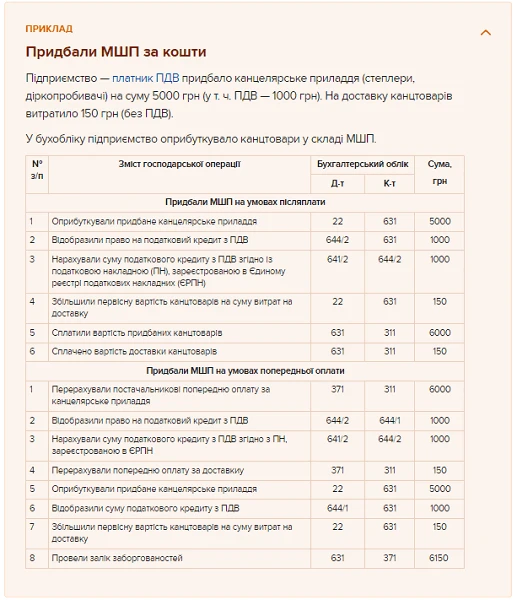 ПРИКЛАД

Придбали МШП за кошти

Підприємство — платник ПДВ придбало канцелярське приладдя (степлери, діркопробивачі) на суму 5000 грн (у т. ч. ПДВ — 1000 грн). На доставку канцтоварів витратило 150 грн (без ПДВ).

У бухобліку підприємство оприбуткувало канцтовари у складі МШП.

| № з/п | Зміст господарської операції | Бухгалтерський облік Д-т | Бухгалтерський облік К-т | Сума, грн |
|---|---|---|---|---|
| Придбали МШП на умовах післяплати | | | | |
| 1 | Оприбуткували придбане канцелярське приладдя | 22 | 631 | 5000 |
| 2 | Відобразили право на податковий кредит з ПДВ | 644/2 | 631 | 1000 |
| 3 | Нарахували суму податкового кредиту з ПДВ згідно із податковою накладною (ПН), зареєстрованою в Єдиному реєстрі податкових накладних (ЄРПН) | 641/2 | 644/2 | 1000 |
| 4 | Збільшили первісну вартість канцтоварів на суму витрат на доставку | 22 | 631 | 150 |
| 5 | Сплатили вартість придбаних канцтоварів | 631 | 311 | 6000 |
| 6 | Сплачено вартість доставки канцтоварів | 631 | 311 | 150 |
| Придбали МШП на умовах попередньої оплати | | | | |
| 1 | Перерахували постачальникові попередню оплату за канцелярське приладдя | 371 | 311 | 6000 |
| 2 | Відобразили право на податковий кредит з ПДВ | 644/2 | 644/1 | 1000 |
| 3 | Нарахували суму податкового кредиту з ПДВ згідно з ПН, зареєстрованою в ЄРПН | 641/2 | 644/2 | 1000 |
| 4 | Перерахували попередню оплату за доставку | 371 | 311 | 150 |
| 5 | Оприбуткували придбане канцелярське приладдя | 22 | 631 | 5000 |
| 6 | Відобразили суму податкового кредиту з ПДВ | 644/1 | 631 | 1000 |
| 7 | Збільшили первісну вартість канцтоварів на суму витрат на доставку | 22 | 631 | 150 |
| 8 | Провели залік заборгованостей | 631 | 371 | 6150 |